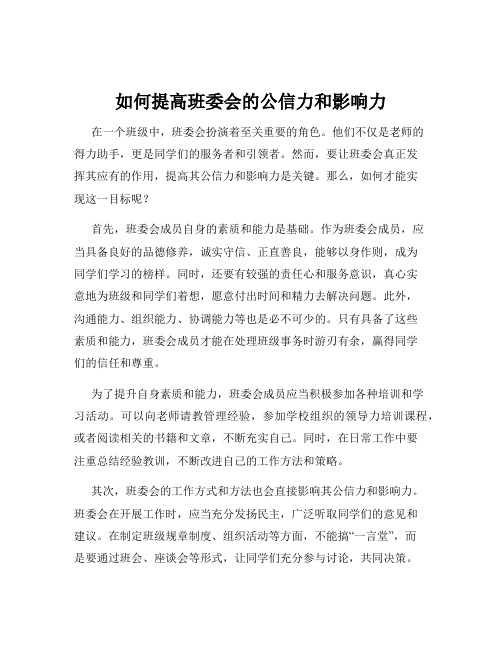 如何提高班委会的公信力和影响力

在一个班级中，班委会扮演着至关重要的角色。他们不仅是老师的得力助手，更是同学们的服务者和引领者。然而，要让班委会真正发挥其应有的作用，提高其公信力和影响力是关键。那么，如何才能实现这一目标呢？

首先，班委会成员自身的素质和能力是基础。作为班委会成员，应当具备良好的品德修养，诚实守信、正直善良，能够以身作则，成为同学们学习的榜样。同时，还要有较强的责任心和服务意识，真心实意地为班级和同学们着想，愿意付出时间和精力去解决问题。此外，沟通能力、组织能力、协调能力等也是必不可少的。只有具备了这些素质和能力，班委会成员才能在处理班级事务时游刃有余，赢得同学们的信任和尊重。

为了提升自身素质和能力，班委会成员应当积极参加各种培训和学习活动。可以向老师请教管理经验，参加学校组织的领导力培训课程，或者阅读相关的书籍和文章，不断充实自己。同时，在日常工作中要注重总结经验教训，不断改进自己的工作方法和策略。

其次，班委会的工作方式和方法也会直接影响其公信力和影响力。班委会在开展工作时，应当充分发扬民主，广泛听取同学们的意见和建议。在制定班级规章制度、组织活动等方面，不能搞“一言堂”，而是要通过班会、座谈会等形式，让同学们充分参与讨论，共同决策。